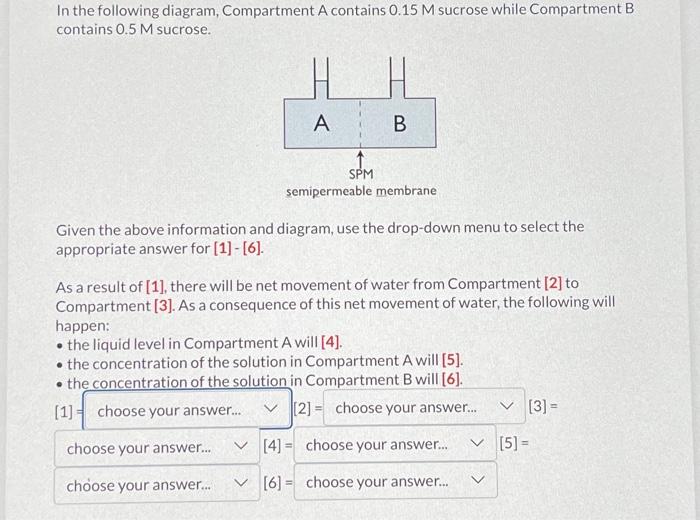 In the following diagram, Compartment A contains 0.15 M sucrose while Compartment B contains 0.5 M sucrose.

A

B

SPM
semipermeable membrane

Given the above information and diagram, use the drop-down menu to select the appropriate answer for [1] - [6].

As a result of [1], there will be net movement of water from Compartment [2] to Compartment [3]. As a consequence of this net movement of water, the following will happen:
• the liquid level in Compartment A will [4].
• the concentration of the solution in Compartment A will [5].
• the concentration of the solution in Compartment B will [6].

[1] = choose your answer... [2] = choose your answer... [3] = choose your answer... [4] = choose your answer... [5] = choose your answer... [6] = choose your answer...